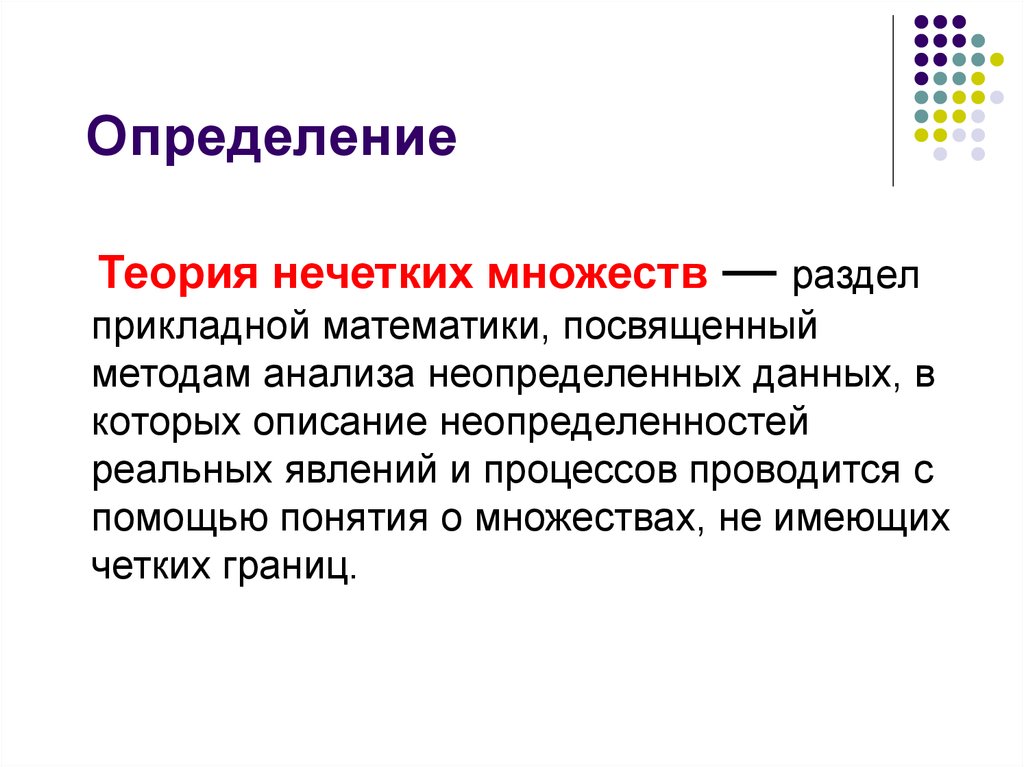 Определение

Теория нечетких множеств — раздел прикладной математики, посвященный методам анализа неопределенных данных, в которых описание неопределенностей реальных явлений и процессов проводится с помощью понятия о множествах, не имеющих четких границ.